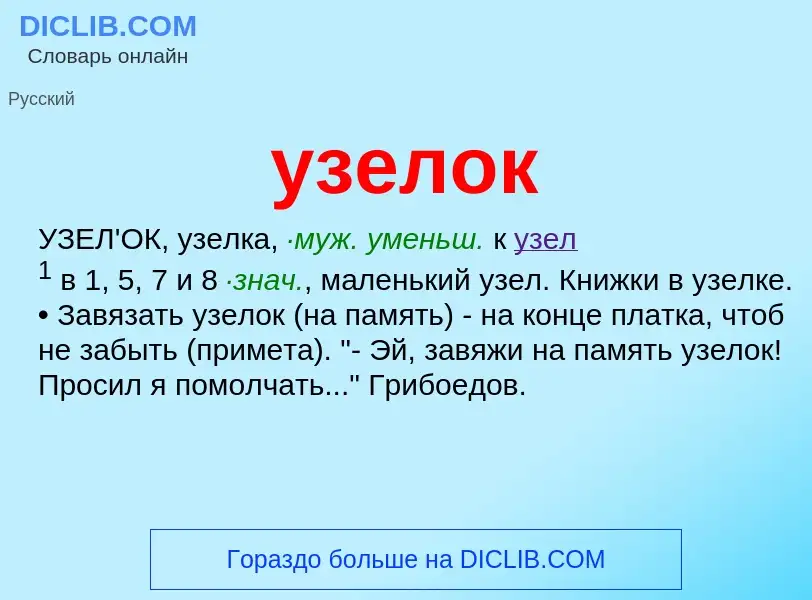 DICLIB.COM
Словарь онлайн

Русский

узелок

УЗЕЛ'ОК, узелка, ·муж. уменьш. к узел $^1$ в 1, 5, 7 и 8 ·знач., маленький узел. Книжки в узелке. • Завязать узелок (на память) - на конце платка, чтоб не забыть (примета). "- Эй, завяжи на память узелок! Просил я помолчать..." Грибоедов.

Гораздо больше на DICLIB.COM